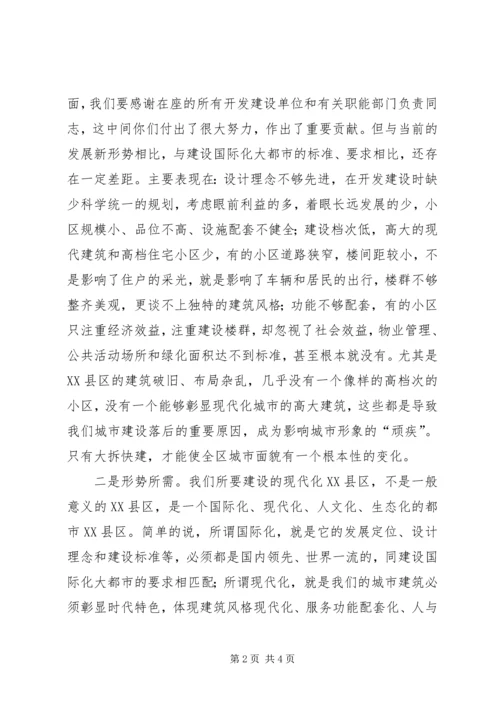 面，我们要感谢在座的所有开发建设单位和有关职能部门负责同志，这中间你们付出了很大努力，作出了重要贡献。但与当前的发展新形势相比，与建设国际化大都市的标准、要求相比，还存在一定差距。主要表现在：设计理念不够先进，在开发建设时缺少科学统一的规划，考虑眼前利益的多，着眼长远发展的少，小区规模小、品位不高、设施配套不健全；建设档次低，高大的现代建筑和高档住宅小区少，有的小区道路狭窄，楼间距较小，不是影响了住户的采光，就是影响了车辆和居民的出行，楼群不够整齐美观，更谈不上独特的建筑风格；功能不够配套，有的小区只注重经济效益，注重建设楼群，却忽视了社会效益，物业管理、公共活动场所和绿化面积达不到标准，甚至根本就没有。尤其是XX县区的建筑破旧、布局杂乱，几乎没有一个像样的高档次的小区，没有一个能够彰显现代化城市的高大建筑，这些都是导致我们城市建设落后的重要原因，成为影响城市形象的“顽疾”。只有大拆快建，才能使全区城市面貌有一个根本性的变化。

二是形势所需。我们所要建设的现代化XX县区，不是一般意义的XX县区，是一个国际化、现代化、人文化、生态化的都市XX县区。简单的说，所谓国际化，就是它的发展定位、设计理念和建设标准等，必须都是国内领先、世界一流的，同建设国际化大都市的要求相匹配；所谓现代化，就是我们的城市建筑必须彰显时代特色，体现建筑风格现代化、服务功能配套化、人与

第2页 共4页